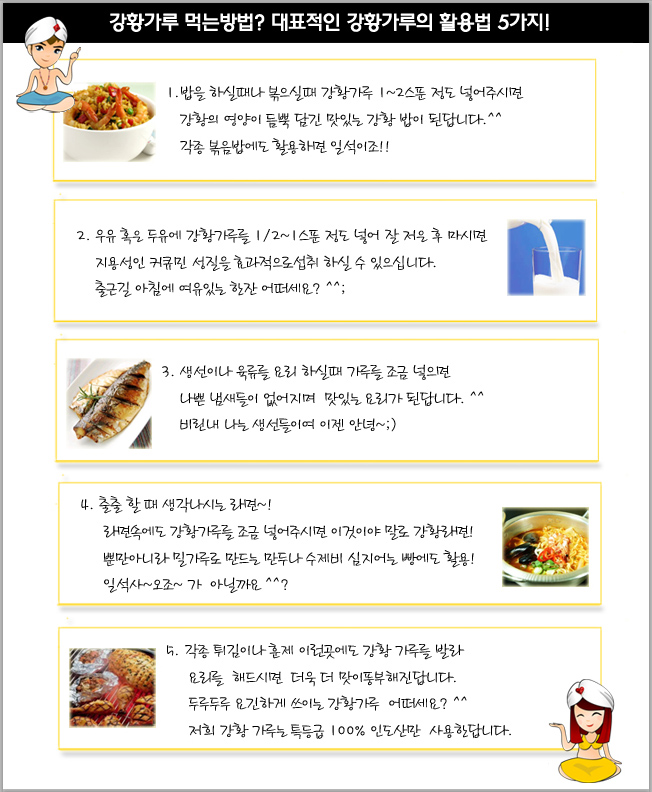 강황가루 먹는방법? 대표적인 강황가루의 활용법 5가지!

1. 밥을 하실때나 볶으실때 강황가루 1~2스푼 정도 넣어주시면 강황의 영양이 듬뿍 담긴 맛있는 강황 밥이 된답니다.^^ 각종 볶음밥에도 활용하면 일석이조!!

2. 우유 혹은 두유에 강황가루를 1/2~1스푼 정도 넣어 잘 저은 후 마시면 지용성인 커큐민 성질을 효과적으로섭취 하실 수 있으십니다. 출근길 아침에 여유있는 한잔 어떠세요? ^^;

3. 생선이나 육류를 요리 하실때 가루를 조금 넣으면 나쁜 냄새들이 없어지며 맛있는 요리가 된답니다. ^^ 비린내 나는 생선들이여 이젠 안녕~;)

4. 출출 할 때 생각나시는 라면~! 라면속에도 강황가루를 조금 넣어주시면 이것이야 말로 강황라면! 뿐만아니라 밀가루로 만드는 만두나 수제비 심지어는 빵에도 활용! 일석사~오조~ 가 아닐까요 ^^?

5. 각종 튀김이나 훈제 이런곳에도 강황 가루를 발라 요리를 해드시면 더욱 더 맛이풍부해진답니다. 두루두루 요긴하게 쓰이는 강황가루 어떠세요? ^^ 저희 강황 가루는 특등급 100% 인도산만 사용한답니다.